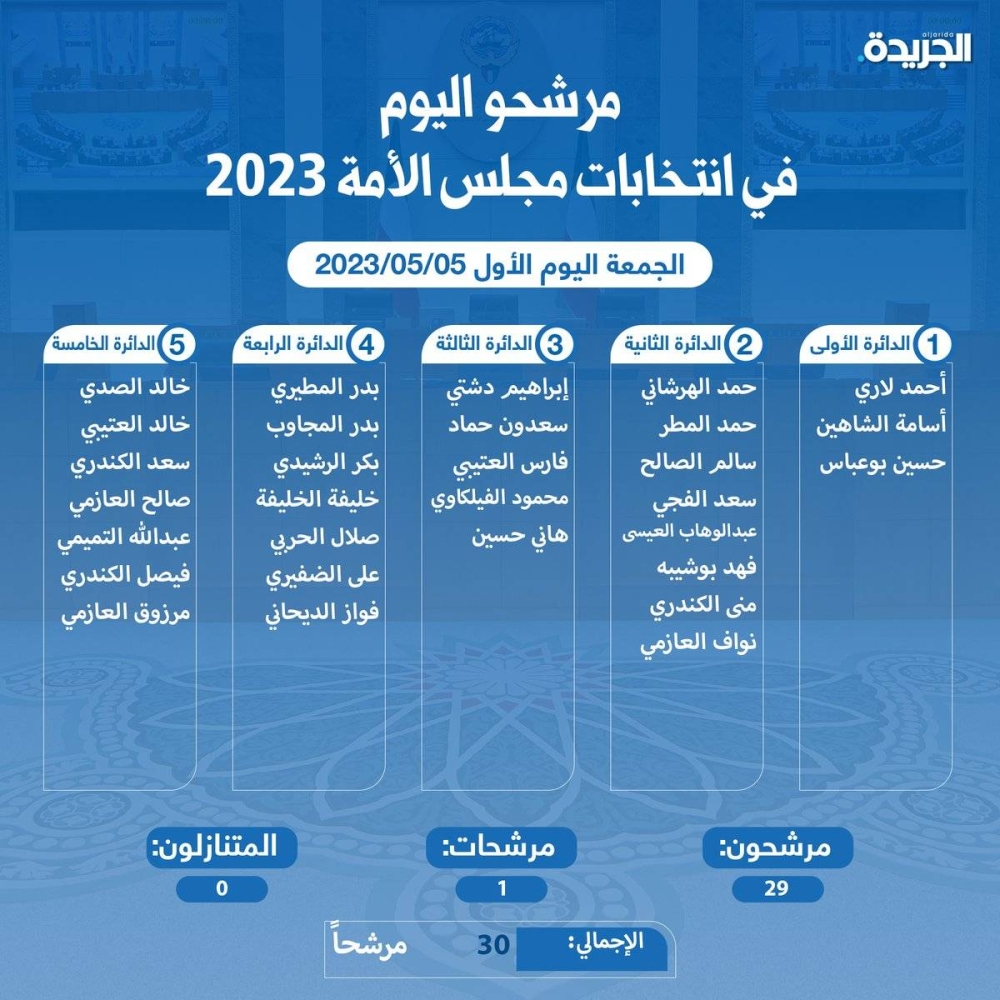 aljarida
الجريدة.

مرشحو اليوم
في انتخابات مجلس الأمة 2023

الجمعة اليوم الأول 2023/05/05

1 الدائرة الأولى
أحمد لاري
أسامة الشاهين
حسين بوعباس

2 الدائرة الثانية
حمد الهرشاني
حمد المطر
سالم الصالح
سعد الفجي
عبدالوهاب العيسى
فهد بوشيبه
منى الكندري
نواف العازمي

3 الدائرة الثالثة
إبراهيم دشتي
سعدون حماد
فارس العتيبي
محمود الفيلكاوي
هاني حسين

4 الدائرة الرابعة
بدر المطيري
بدر المجاوب
بكر الرشيدي
خليفة الخليفة
صلال الحربي
على الضفيري
فواز الديحاني

5 الدائرة الخامسة
خالد الصدي
خالد العتيبي
سعد الكندري
صالح العازمي
عبدالله التميمي
فيصل الكندري
مرزوق العازمي

مرشحون:
29

مرشحات:
1

المتنازلون:
0

الإجمالي: 30 مرشحاً